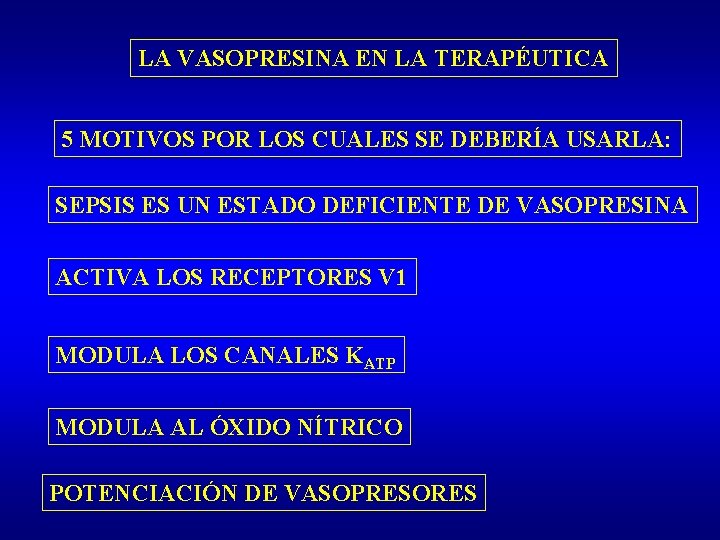 LA VASOPRESINA EN LA TERAPÉUTICA

5 MOTIVOS POR LOS CUALES SE DEBERÍA USARLA:

SEPSIS ES UN ESTADO DEFICIENTE DE VASOPRESINA

ACTIVA LOS RECEPTORES V1

MODULA LOS CANALES $K_{ATP}$

MODULA AL ÓXIDO NÍTRICO

POTENCIACIÓN DE VASOPRESORES